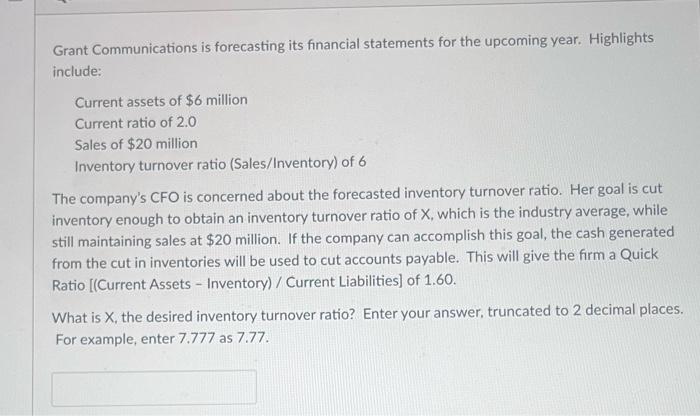 Grant Communications is forecasting its financial statements for the upcoming year. Highlights include:

Current assets of \$6 million
Current ratio of 2.0
Sales of \$20 million
Inventory turnover ratio (Sales/Inventory) of 6

The company's CFO is concerned about the forecasted inventory turnover ratio. Her goal is cut inventory enough to obtain an inventory turnover ratio of X, which is the industry average, while still maintaining sales at \$20 million. If the company can accomplish this goal, the cash generated from the cut in inventories will be used to cut accounts payable. This will give the firm a Quick Ratio [(Current Assets - Inventory) / Current Liabilities] of 1.60.

What is X, the desired inventory turnover ratio? Enter your answer, truncated to 2 decimal places. For example, enter 7.777 as 7.77.